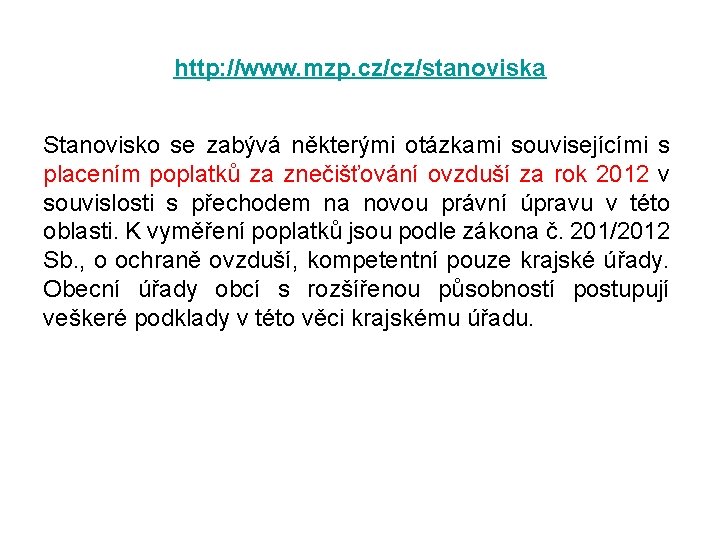 http://www.mzp.cz/cz/stanoviska

Stanovisko se zabývá některými otázkami souvisejícími s placením poplatků za znečišťování ovzduší za rok 2012 v souvislosti s přechodem na novou právní úpravu v této oblasti. K vyměření poplatků jsou podle zákona č. 201/2012 Sb., o ochraně ovzduší, kompetentní pouze krajské úřady. Obecní úřady obcí s rozšířenou působností postupují veškeré podklady v této věci krajskému úřadu.